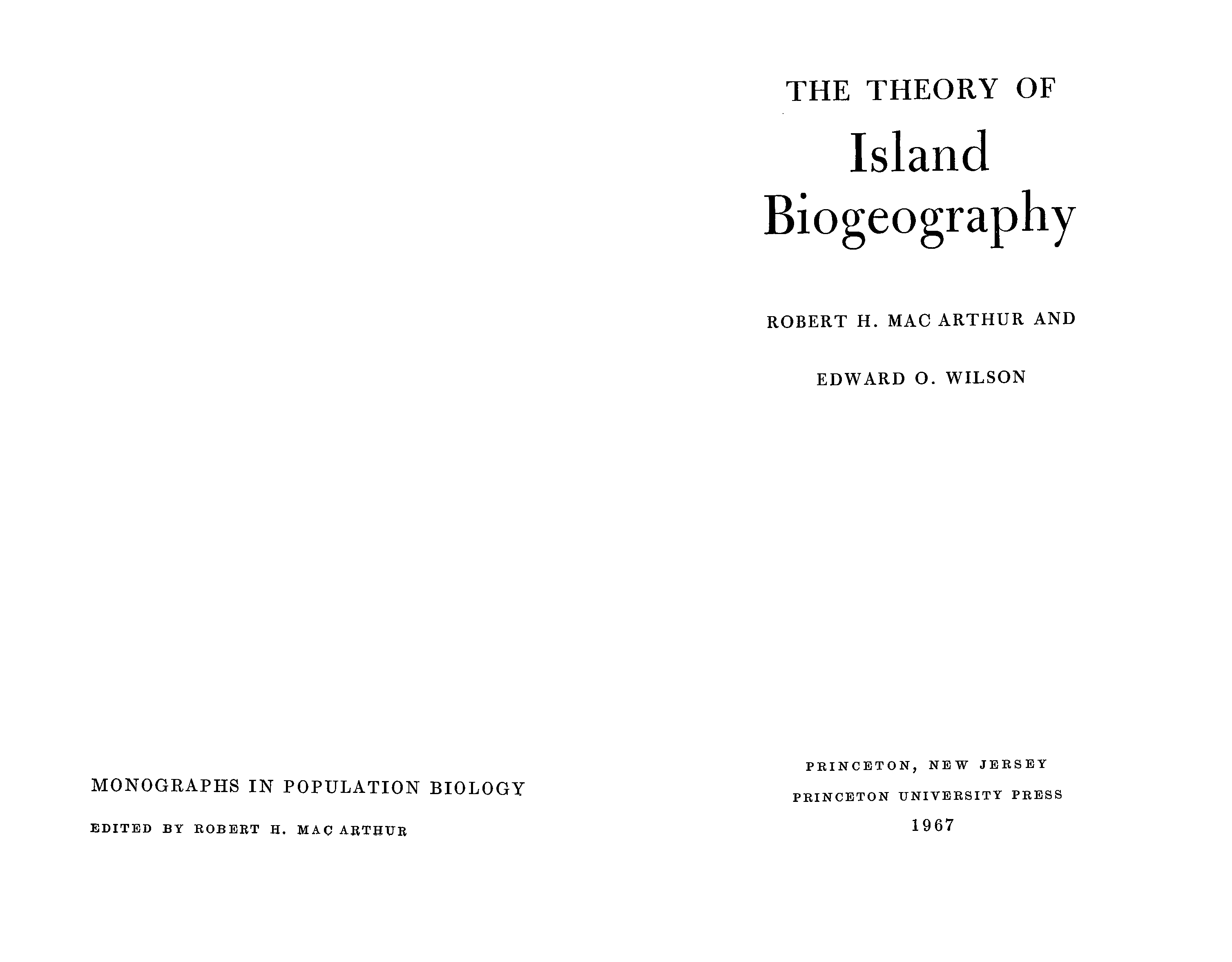 MONOGRAPHS IN POPULATION BIOLOGY

EDITED BY ROBERT H. MAC ARTHUR

THE THEORY OF

Island Biogeography

ROBERT H. MAC ARTHUR AND

EDWARD O. WILSON

PRINCETON, NEW JERSEY

PRINCETON UNIVERSITY PRESS

1967